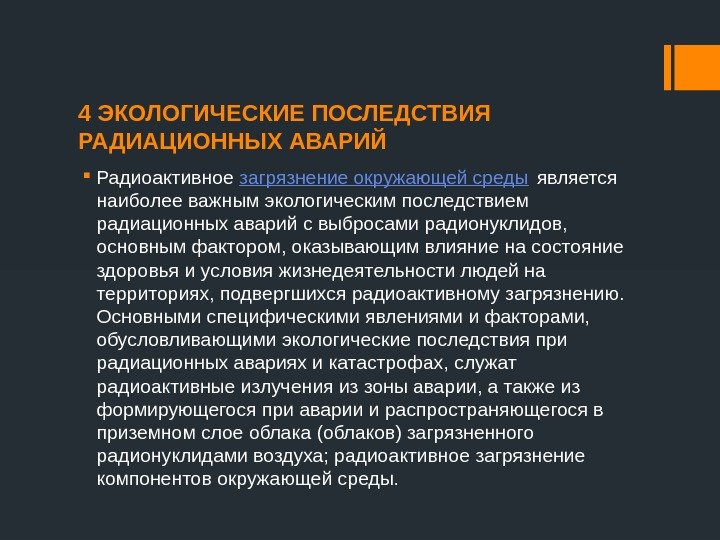 4 ЭКОЛОГИЧЕСКИЕ ПОСЛЕДСТВИЯ РАДИАЦИОННЫХ АВАРИЙ

Радиоактивное загрязнение окружающей среды является наиболее важным экологическим последствием радиационных аварий с выбросами радионуклидов, основным фактором, оказывающим влияние на состояние здоровья и условия жизнедеятельности людей на территориях, подвергшихся радиоактивному загрязнению. Основными специфическими явлениями и факторами, обусловливающими экологические последствия при радиационных авариях и катастрофах, служат радиоактивные излучения из зоны аварии, а также из формирующегося при аварии и распространяющегося в приземном слое облака (облаков) загрязненного радионуклидами воздуха; радиоактивное загрязнение компонентов окружающей среды.